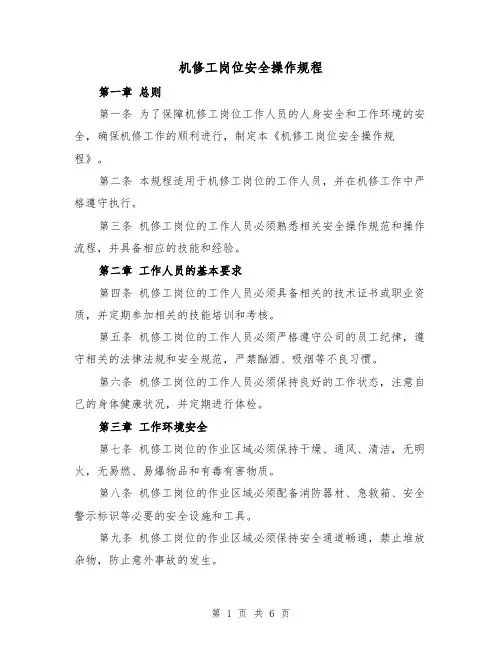 机修工岗位安全操作规程

第一章 总则

第一条 为了保障机修工岗位工作人员的人身安全和工作环境的安全，确保机修工作的顺利进行，制定本《机修工岗位安全操作规程》。

第二条 本规程适用于机修工岗位的工作人员，并在机修工作中严格遵守执行。

第三条 机修工岗位的工作人员必须熟悉相关安全操作规范和操作流程，并具备相应的技能和经验。

第二章 工作人员的基本要求

第四条 机修工岗位的工作人员必须具备相关的技术证书或职业资质，并定期参加相关的技能培训和考核。

第五条 机修工岗位的工作人员必须严格遵守公司的员工纪律，遵守相关的法律法规和安全规范，严禁酗酒、吸烟等不良习惯。

第六条 机修工岗位的工作人员必须保持良好的工作状态，注意自己的身体健康状况，并定期进行体检。

第三章 工作环境安全

第七条 机修工岗位的作业区域必须保持干燥、通风、清洁，无明火，无易燃、易爆物品和有毒有害物质。

第八条 机修工岗位的作业区域必须配备消防器材、急救箱、安全警示标识等必要的安全设施和工具。

第九条 机修工岗位的作业区域必须保持安全通道畅通，禁止堆放杂物，防止意外事故的发生。

第 1 页 共 6 页